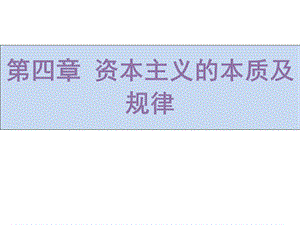 第四章 资本主义的本质及规律